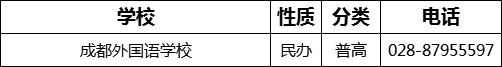 | 学校 | 性质 | 分类 | 电话 |
|---|---|---|---|
| 成都外国语学校 | 民办 | 普高 | 028-87955597 |